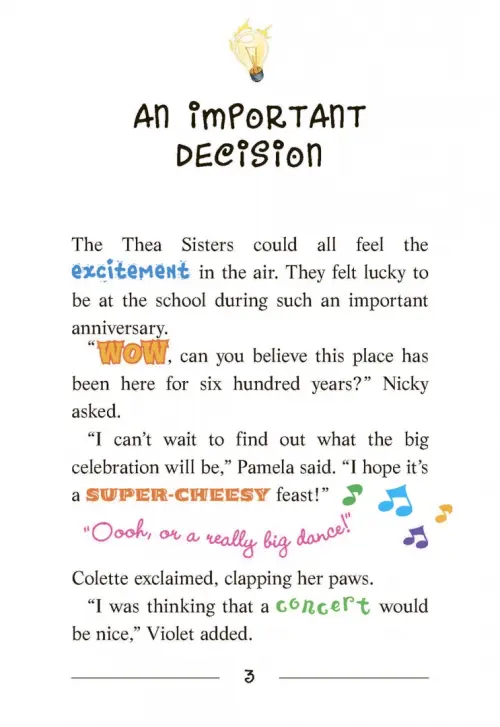 AN IMPORTANT DECISION

The Thea Sisters could all feel the excitement in the air. They felt lucky to be at the school during such an important anniversary.

"WOW, can you believe this place has been here for six hundred years?" Nicky asked.

"I can't wait to find out what the big celebration will be," Pamela said. "I hope it's a SUPER-CHEESY feast!"

"Oooh, or a really big dance!" Colette exclaimed, clapping her paws.

"I was thinking that a concert would be nice," Violet added.

3